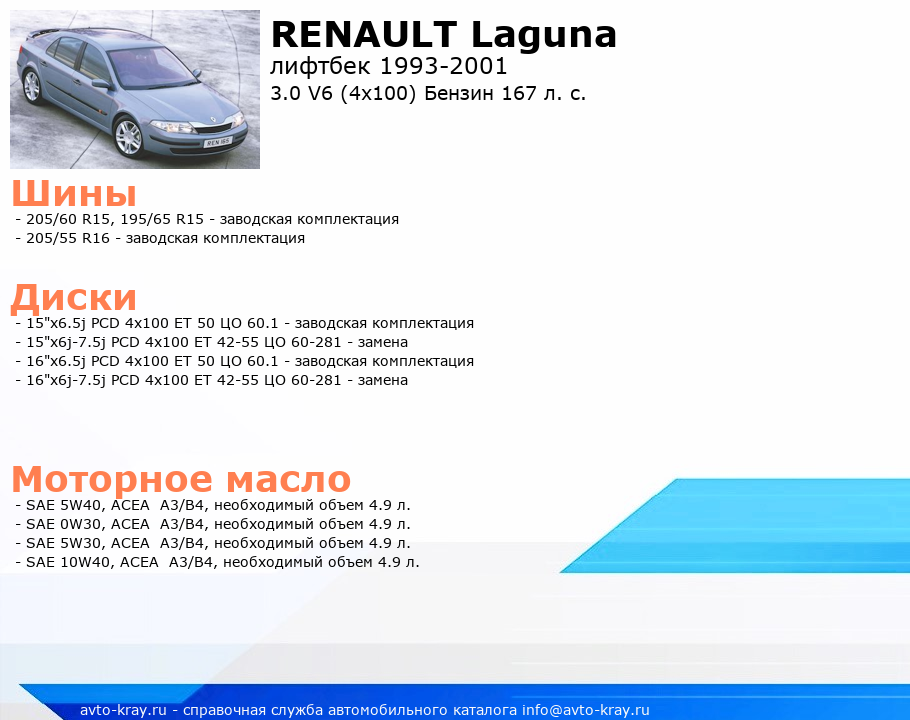 RENAULT Laguna
лифтбек 1993-2001
3.0 V6 (4x100) Бензин 167 л. с.

Шины
- 205/60 R15, 195/65 R15 - заводская комплектация
- 205/55 R16 - заводская комплектация

Диски
- 15"x6.5j PCD 4x100 ET 50 ЦО 60.1 - заводская комплектация
- 15"x6j-7.5j PCD 4x100 ET 42-55 ЦО 60-281 - замена
- 16"x6.5j PCD 4x100 ET 50 ЦО 60.1 - заводская комплектация
- 16"x6j-7.5j PCD 4x100 ET 42-55 ЦО 60-281 - замена

Моторное масло
- SAE 5W40, ACEA A3/B4, необходимый объем 4.9 л.
- SAE 0W30, ACEA A3/B4, необходимый объем 4.9 л.
- SAE 5W30, ACEA A3/B4, необходимый объем 4.9 л.
- SAE 10W40, ACEA A3/B4, необходимый объем 4.9 л.

avto-kray.ru - справочная служба автомобильного каталога info@avto-kray.ru